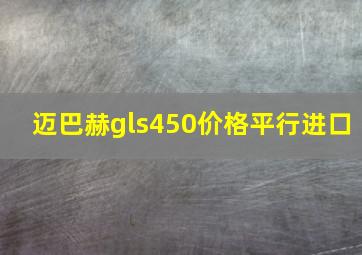 迈巴赫gls450价格平行进口